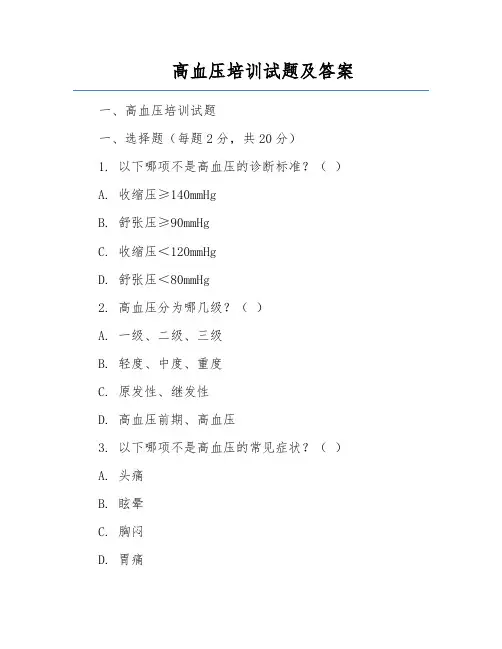 高血压培训试题及答案

一、高血压培训试题

一、选择题（每题 2 分，共 20 分）

1. 以下哪项不是高血压的诊断标准？（ ）

A. 收缩压≥140mmHg

B. 舒张压≥90mmHg

C. 收缩压＜120mmHg

D. 舒张压＜80mmHg

2. 高血压分为哪几级？（ ）

A. 一级、二级、三级

B. 轻度、中度、重度

C. 原发性、继发性

D. 高血压前期、高血压

3. 以下哪项不是高血压的常见症状？（ ）

A. 头痛

B. 眩晕

C. 胸闷

D. 胃痛